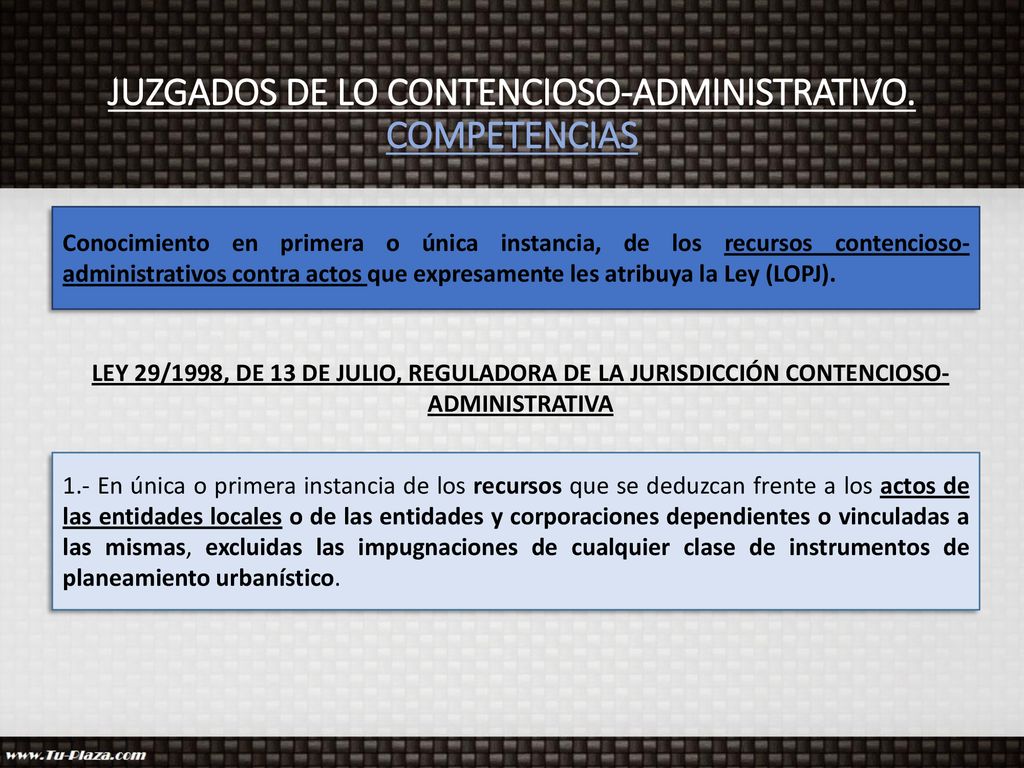 JUZGADOS DE LO CONTENCIOSO-ADMINISTRATIVO. COMPETENCIAS

Conocimiento en primera o única instancia, de los recursos contencioso-administrativos contra actos que expresamente les atribuya la Ley (LOPJ).

LEY 29/1998, DE 13 DE JULIO, REGULADORA DE LA JURISDICCIÓN CONTENCIOSO-ADMINISTRATIVA

1.- En única o primera instancia de los recursos que se deduzcan frente a los actos de las entidades locales o de las entidades y corporaciones dependientes o vinculadas a las mismas, excluidas las impugnaciones de cualquier clase de instrumentos de planeamiento urbanístico.

www.Tu-Plaza.com